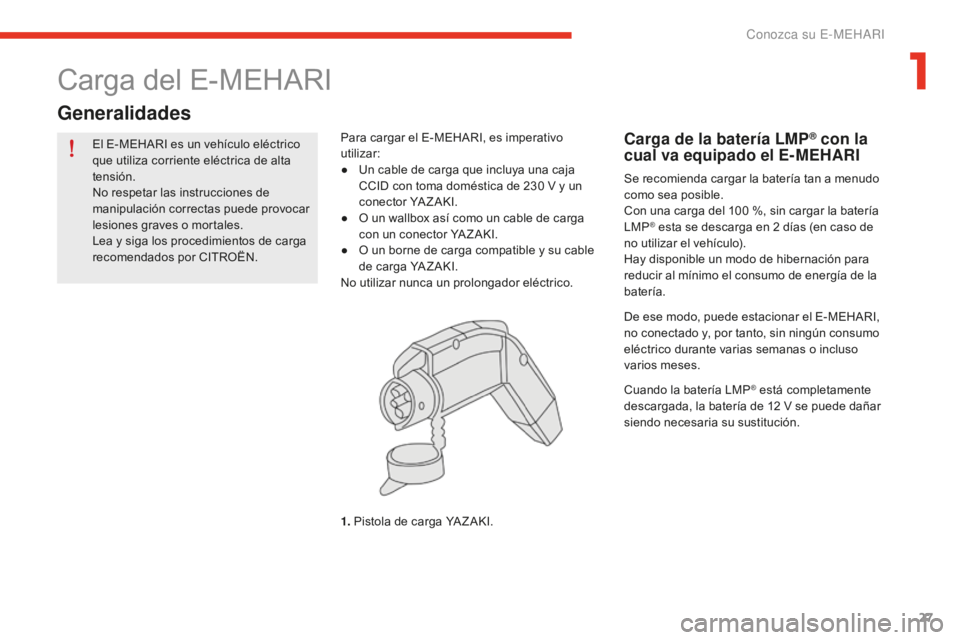 Conozca su E-MEHARI

1

Carga del E-MEHARI

Generalidades

!

El E-MEHARI es un vehículo eléctrico que utiliza corriente eléctrica de alta tensión.
No respetar las instrucciones de manipulación correctas puede provocar lesiones graves o mortales.
Lea y siga los procedimientos de carga recomendados por CITROËN.

Para cargar el E-MEHARI, es imperativo utilizar:
● Un cable de carga que incluya una caja CCID con toma doméstica de 230 V y un conector YAZAKI.
● O un wallbox así como un cable de carga con un conector YAZAKI.
● O un borne de carga compatible y su cable de carga YAZAKI.
No utilizar nunca un prolongador eléctrico.

1. Pistola de carga YAZAKI.

Carga de la batería LMP® con la cual va equipado el E-MEHARI

Se recomienda cargar la batería tan a menudo como sea posible.
Con una carga del 100 %, sin cargar la batería LMP® esta se descarga en 2 días (en caso de no utilizar el vehículo).
Hay disponible un modo de hibernación para reducir al mínimo el consumo de energía de la batería.

De ese modo, puede estacionar el E-MEHARI, no conectado y, por tanto, sin ningún consumo eléctrico durante varias semanas o incluso varios meses.

Cuando la batería LMP® está completamente descargada, la batería de 12 V se puede dañar siendo necesaria su sustitución.

27

carmanualsonline.info